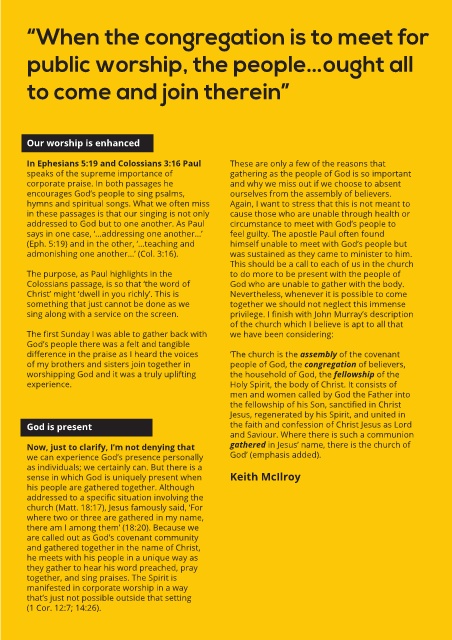 “When the congregation is to meet for public worship, the people…ought all to come and join therein”

Our worship is enhanced

In Ephesians 5:19 and Colossians 3:16 Paul speaks of the supreme importance of corporate praise. In both passages he encourages God's people to sing psalms, hymns and spiritual songs. What we often miss in these passages is that our singing is not only addressed to God but to one another. As Paul says in one case, '…addressing one another…' (Eph. 5:19) and in the other, '…teaching and admonishing one another…' (Col. 3:16).

The purpose, as Paul highlights in the Colossians passage, is so that 'the word of Christ' might 'dwell in you richly'. This is something that just cannot be done as we sing along with a service on the screen.

The first Sunday I was able to gather back with God's people there was a felt and tangible difference in the praise as I heard the voices of my brothers and sisters join together in worshipping God and it was a truly uplifting experience.

God is present

Now, just to clarify, I'm not denying that we can experience God's presence personally as individuals; we certainly can. But there is a sense in which God is uniquely present when his people are gathered together. Although addressed to a specific situation involving the church (Matt. 18:17), Jesus famously said, 'For where two or three are gathered in my name, there am I among them' (18:20). Because we are called out as God's covenant community and gathered together in the name of Christ, he meets with his people in a unique way as they gather to hear his word preached, pray together, and sing praises. The Spirit is manifested in corporate worship in a way that's just not possible outside that setting (1 Cor. 12:7; 14:26).

These are only a few of the reasons that gathering as the people of God is so important and why we miss out if we choose to absent ourselves from the assembly of believers. Again, I want to stress that this is not meant to cause those who are unable through health or circumstance to meet with God's people to feel guilty. The apostle Paul often found himself unable to meet with God's people but was sustained as they came to minister to him. This should be a call to each of us in the church to do more to be present with the people of God who are unable to gather with the body. Nevertheless, whenever it is possible to come together we should not neglect this immense privilege. I finish with John Murray's description of the church which I believe is apt to all that we have been considering:

'The church is the assembly of the covenant people of God, the congregation of believers, the household of God, the fellowship of the Holy Spirit, the body of Christ. It consists of men and women called by God the Father into the fellowship of his Son, sanctified in Christ Jesus, regenerated by his Spirit, and united in the faith and confession of Christ Jesus as Lord and Saviour. Where there is such a communion gathered in Jesus' name, there is the church of God' (emphasis added).

Keith McIlroy